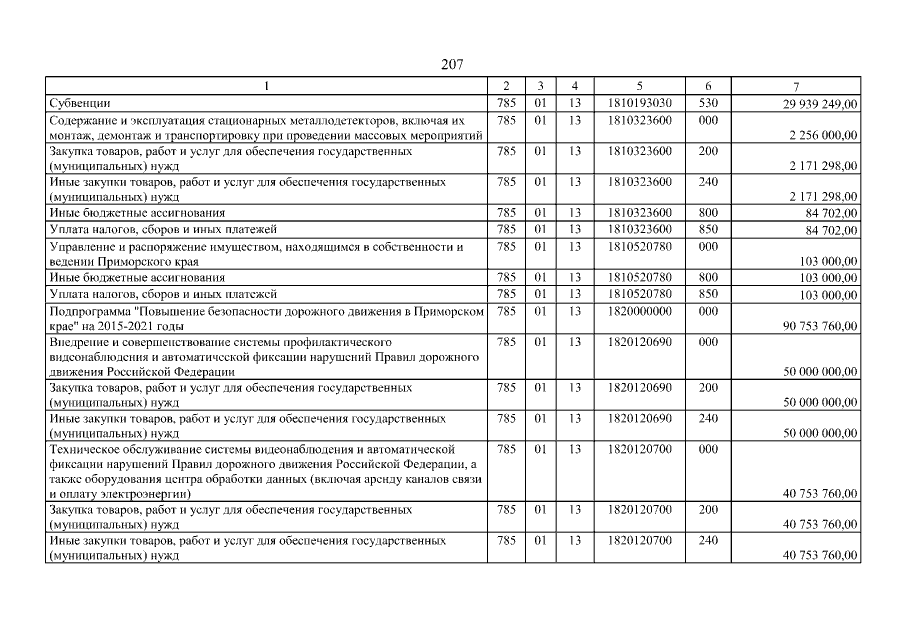 207

| 1 | 2 | 3 | 4 | 5 | 6 | 7 |
|---|---|---|---|---|---|---|
| Субвенции | 785 | 01 | 13 | 1810193030 | 530 | 29 939 249,00 |
| Содержание и эксплуатация стационарных металлодетекторов, включая их монтаж, демонтаж и транспортировку при проведении массовых мероприятий | 785 | 01 | 13 | 1810323600 | 000 | 2 256 000,00 |
| Закупка товаров, работ и услуг для обеспечения государственных (муниципальных) нужд | 785 | 01 | 13 | 1810323600 | 200 | 2 171 298,00 |
| Иные закупки товаров, работ и услуг для обеспечения государственных (муниципальных) нужд | 785 | 01 | 13 | 1810323600 | 240 | 2 171 298,00 |
| Иные бюджетные ассигнования | 785 | 01 | 13 | 1810323600 | 800 | 84 702,00 |
| Уплата налогов, сборов и иных платежей | 785 | 01 | 13 | 1810323600 | 850 | 84 702,00 |
| Управление и распоряжение имуществом, находящимся в собственности и ведении Приморского края | 785 | 01 | 13 | 1810520780 | 000 | 103 000,00 |
| Иные бюджетные ассигнования | 785 | 01 | 13 | 1810520780 | 800 | 103 000,00 |
| Уплата налогов, сборов и иных платежей | 785 | 01 | 13 | 1810520780 | 850 | 103 000,00 |
| Подпрограмма "Повышение безопасности дорожного движения в Приморском крае" на 2015-2021 годы | 785 | 01 | 13 | 1820000000 | 000 | 90 753 760,00 |
| Внедрение и совершенствование системы профилактического видеонаблюдения и автоматической фиксации нарушений Правил дорожного движения Российской Федерации | 785 | 01 | 13 | 1820120690 | 000 | 50 000 000,00 |
| Закупка товаров, работ и услуг для обеспечения государственных (муниципальных) нужд | 785 | 01 | 13 | 1820120690 | 200 | 50 000 000,00 |
| Иные закупки товаров, работ и услуг для обеспечения государственных (муниципальных) нужд | 785 | 01 | 13 | 1820120690 | 240 | 50 000 000,00 |
| Техническое обслуживание системы видеонаблюдения и автоматической фиксации нарушений Правил дорожного движения Российской Федерации, а также оборудования центра обработки данных (включая аренду каналов связи и оплату электроэнергии) | 785 | 01 | 13 | 1820120700 | 000 | 40 753 760,00 |
| Закупка товаров, работ и услуг для обеспечения государственных (муниципальных) нужд | 785 | 01 | 13 | 1820120700 | 200 | 40 753 760,00 |
| Иные закупки товаров, работ и услуг для обеспечения государственных (муниципальных) нужд | 785 | 01 | 13 | 1820120700 | 240 | 40 753 760,00 |